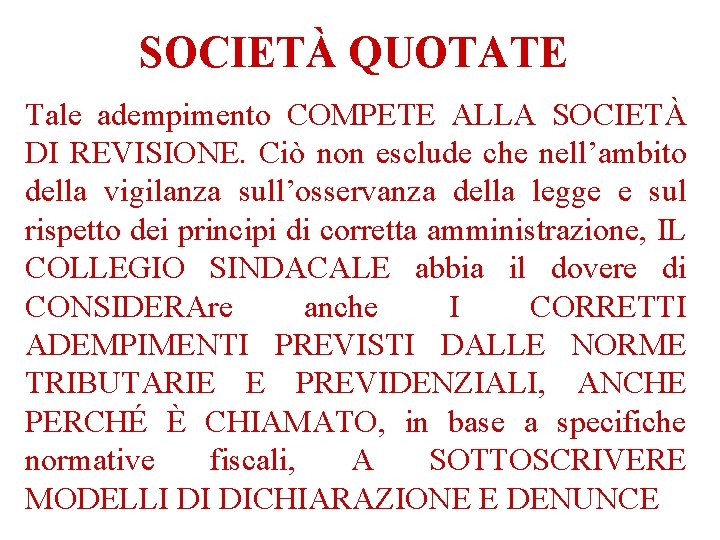 SOCIETÀ QUOTATE

Tale adempimento COMPETE ALLA SOCIETÀ DI REVISIONE. Ciò non esclude che nell’ambito della vigilanza sull’osservanza della legge e sul rispetto dei principi di corretta amministrazione, IL COLLEGIO SINDACALE abbia il dovere di CONSIDERAre anche I CORRETTI ADEMPIMENTI PREVISTI DALLE NORME TRIBUTARIE E PREVIDENZIALI, ANCHE PERCHÉ È CHIAMATO, in base a specifiche normative fiscali, A SOTTOSCRIVERE MODELLI DI DICHIARAZIONE E DENUNCE